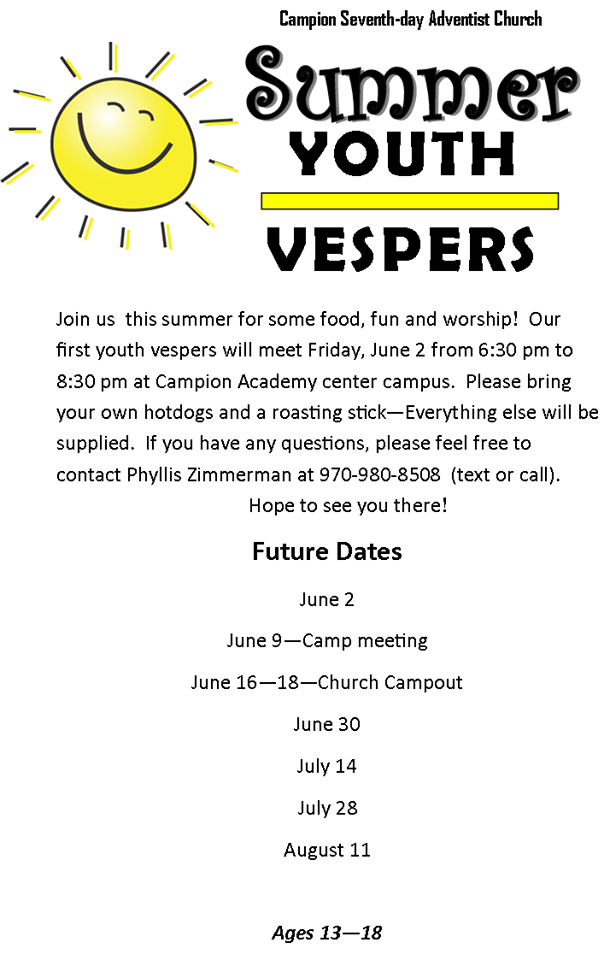 Campion Seventh-day Adventist Church

Summer
YOUTH
VESPERS

Join us this summer for some food, fun and worship! Our first youth vespers will meet Friday, June 2 from 6:30 pm to 8:30 pm at Campion Academy center campus. Please bring your own hotdogs and a roasting stick—Everything else will be supplied. If you have any questions, please feel free to contact Phyllis Zimmerman at 970-980-8508 (text or call).

Hope to see you there!

Future Dates

June 2

June 9—Camp meeting

June 16—18—Church Campout

June 30

July 14

July 28

August 11

Ages 13—18